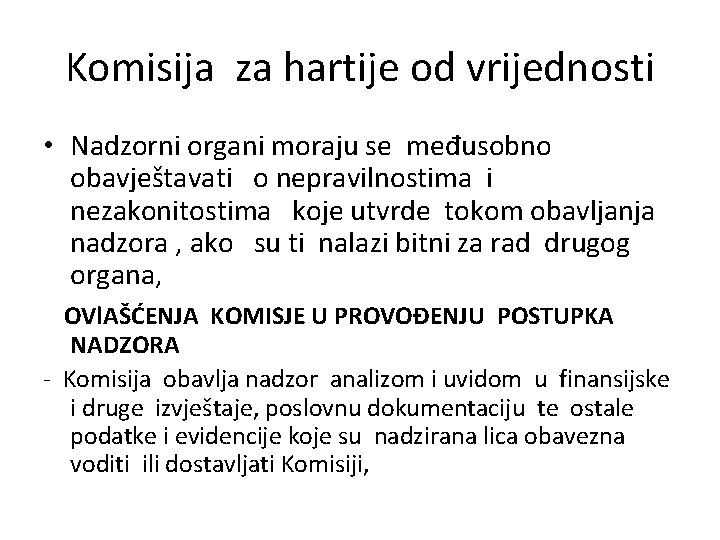 Komisija za hartije od vrijednosti

• Nadzorni organi moraju se međusobno obavještavati o nepravilnostima i nezakonitostima koje utvrde tokom obavljanja nadzora , ako su ti nalazi bitni za rad drugog organa,

OVlAŠĆENJA KOMISJE U PROVOĐENJU POSTUPKA NADZORA

- Komisija obavlja nadzor analizom i uvidom u finansijske i druge izvještaje, poslovnu dokumentaciju te ostale podatke i evidencije koje su nadzirana lica obavezna voditi ili dostavljati Komisiji,